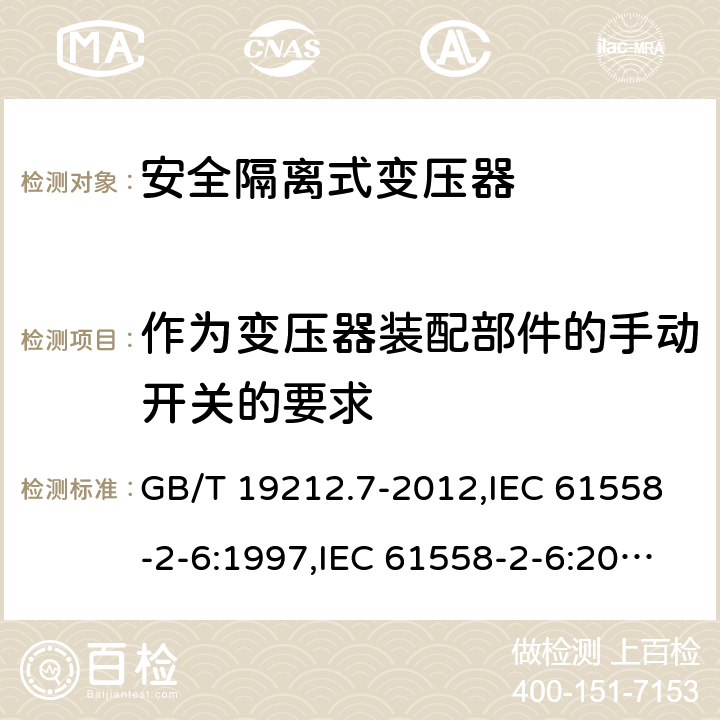 MA CNAS AC ilac-MRA

检测对象： 安全隔离式变压器

检测项目： 作为变压器装配部件的手动开关的要求

检测标准： GB/T 19212.7-2012,IEC 61558-2-6:1997,IEC 61558-2-6:20…

百检 Baijiantest.com

做检测 上百检
400-151-7153